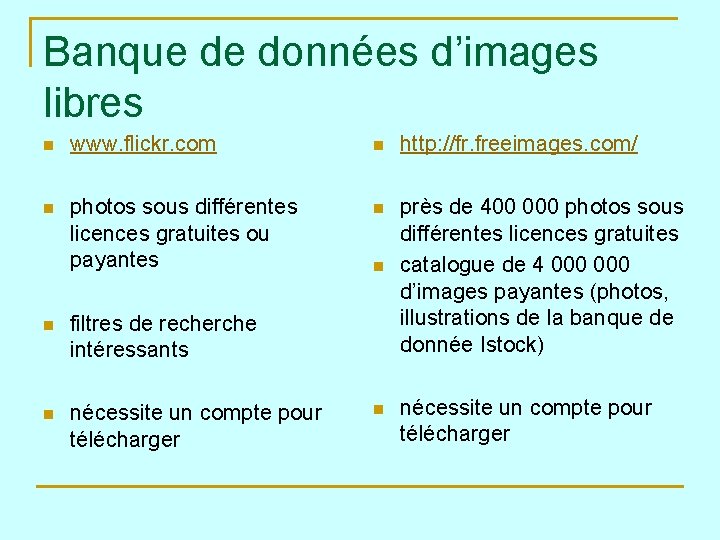 Banque de données d’images libres

www.flickr.com

photos sous différentes licences gratuites ou payantes

filtres de recherche intéressants

nécessite un compte pour télécharger

http://fr.freeimages.com/

près de 400 000 photos sous différentes licences gratuites

catalogue de 4 000 000 d’images payantes (photos, illustrations de la banque de donnée Istock)

nécessite un compte pour télécharger